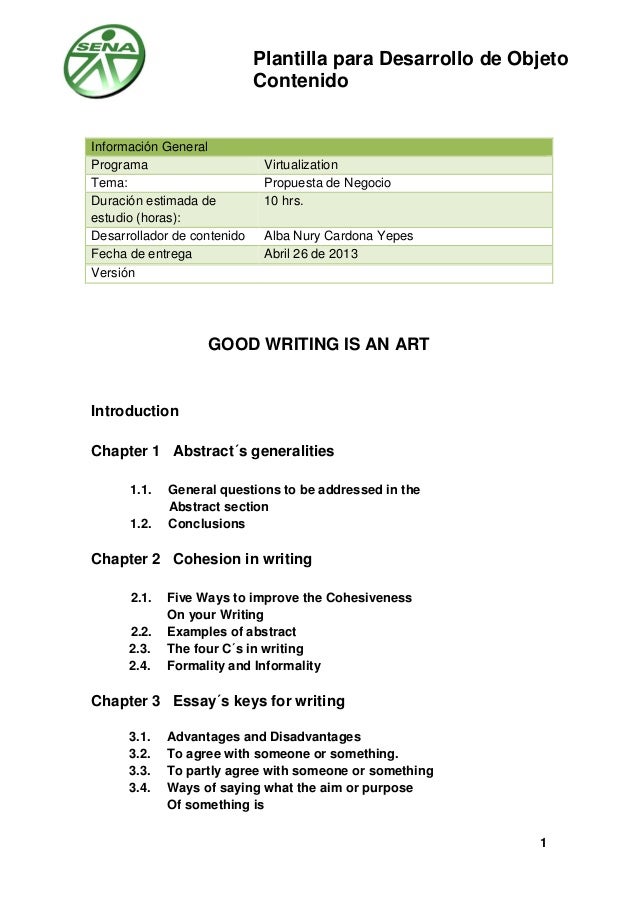 SENA

Plantilla para Desarrollo de Objeto Contenido

| Información General | |
|---|---|
| Programa | Virtualization |
| Tema: | Propuesta de Negocio |
| Duración estimada de estudio (horas): | 10 hrs. |
| Desarrollador de contenido | Alba Nury Cardona Yepes |
| Fecha de entrega | Abril 26 de 2013 |
| Versión | |

GOOD WRITING IS AN ART

Introduction

Chapter 1 Abstract´s generalities

1.1. General questions to be addressed in the Abstract section
1.2. Conclusions

Chapter 2 Cohesion in writing

2.1. Five Ways to improve the Cohesiveness On your Writing
2.2. Examples of abstract
2.3. The four C´s in writing
2.4. Formality and Informality

Chapter 3 Essay´s keys for writing

3.1. Advantages and Disadvantages
3.2. To agree with someone or something.
3.3. To partly agree with someone or something
3.4. Ways of saying what the aim or purpose Of something is

1